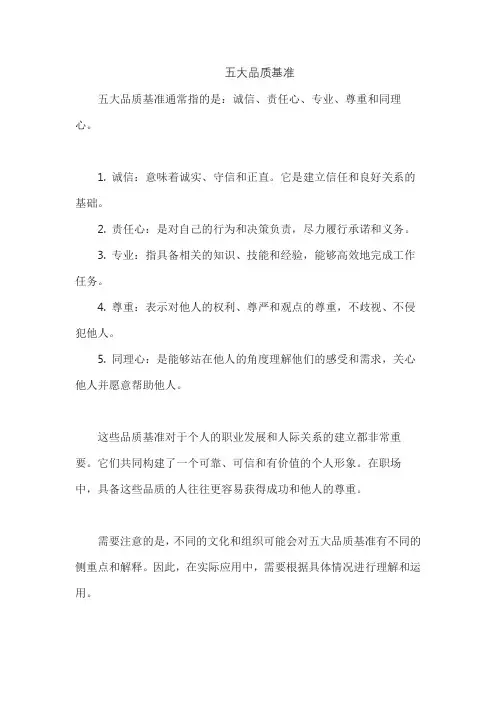 五大品质基准

五大品质基准通常指的是：诚信、责任心、专业、尊重和同理心。

1. 诚信：意味着诚实、守信和正直。它是建立信任和良好关系的基础。

2. 责任心：是对自己的行为和决策负责，尽力履行承诺和义务。

3. 专业：指具备相关的知识、技能和经验，能够高效地完成工作任务。

4. 尊重：表示对他人的权利、尊严和观点的尊重，不歧视、不侵犯他人。

5. 同理心：是能够站在他人的角度理解他们的感受和需求，关心他人并愿意帮助他人。

这些品质基准对于个人的职业发展和人际关系的建立都非常重要。它们共同构建了一个可靠、可信和有价值的个人形象。在职场中，具备这些品质的人往往更容易获得成功和他人的尊重。

需要注意的是，不同的文化和组织可能会对五大品质基准有不同的侧重点和解释。因此，在实际应用中，需要根据具体情况进行理解和运用。